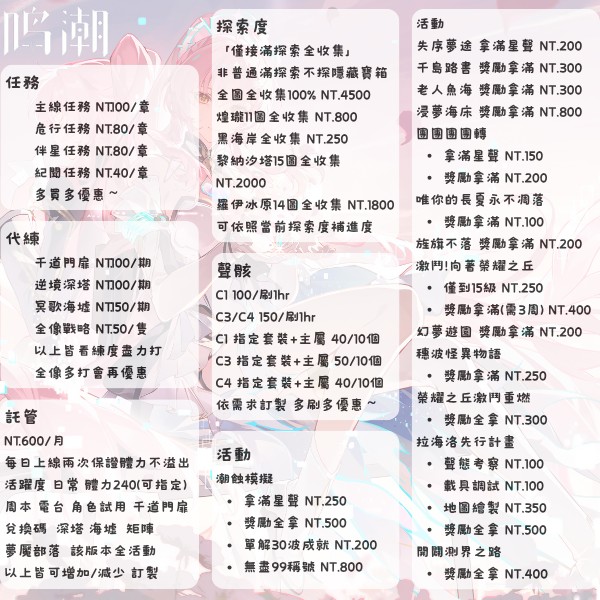 鳴潮

任務
主線任務 NT.100/章
危行任務 NT.80/章
伴星任務 NT.80/章
紀聞任務 NT.40/章
多買多優惠～

代練
千道門扉 NT.100/期
逆境深塔 NT.100/期
冥歌海墟 NT.150/期
全像戰略 NT.50/隻
以上皆看練度盡力打
全像多打會再優惠

託管
NT.600/月
每日上線兩次保證體力不溢出
活躍度 日常 體力240(可指定)
周本 電台 角色試用 千道門扉
兌換碼 深塔 海墟 矩陣
夢魘部落 該版本全活動
以上皆可增加/減少 訂製

探索度
「僅接滿探索全收集」
非普通滿探索不探隱藏寶箱
全圖全收集100% NT.4500
煌瓏11圖全收集 NT.800
黑海岸全收集 NT.250
黎納汐塔15圖全收集 NT.2000
羅伊冰原14圖全收集 NT.1800
可依照當前探索度補進度

聲骸
C1 100/刷1hr
C3/C4 150/刷1hr
C1 指定套裝+主屬 40/10個
C3 指定套裝+主屬 50/10個
C4 指定套裝+主屬 40/10個
依需求訂製 多刷多優惠～

活動
潮蝕模擬
• 拿滿星聲 NT.250
• 獎勵全拿 NT.500
• 單解30波成就 NT.200
• 無盡99稱號 NT.800

活動
失序夢途 拿滿星聲 NT.200
千島路書 獎勵拿滿 NT.300
老人魚海 獎勵拿滿 NT.300
浸夢海床 獎勵拿滿 NT.800
團團團團轉
• 拿滿星聲 NT.150
• 獎勵拿滿 NT.200
唯你的長夏永不凋落
• 獎勵拿滿 NT.100
旌旗不落 獎勵拿滿 NT.200
激鬥!向著榮耀之丘
• 僅到15級 NT.250
• 獎勵拿滿(需3周) NT.400
幻夢遊園 獎勵拿滿 NT.200
穗波怪異物語
• 獎勵拿滿 NT.250
榮耀之丘激鬥重燃
• 獎勵全拿 NT.300
拉海洛先行計畫
• 聲態考察 NT.100
• 載具調試 NT.100
• 地圖繪製 NT.350
• 獎勵全拿 NT.500
開闢測界之路
• 獎勵全拿 NT.400